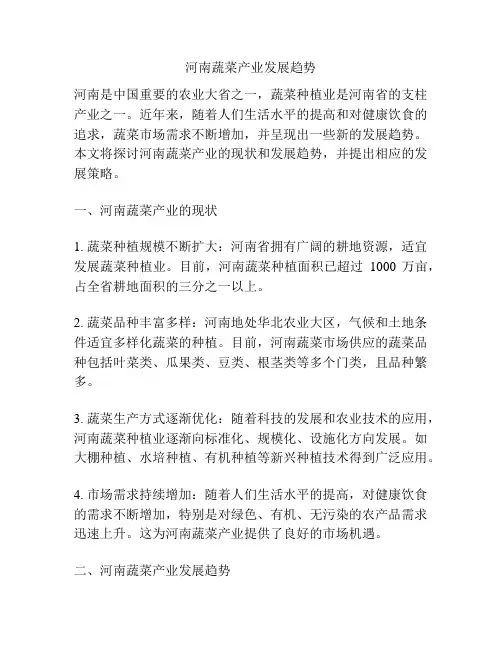 河南蔬菜产业发展趋势

河南是中国重要的农业大省之一，蔬菜种植业是河南省的支柱产业之一。近年来，随着人们生活水平的提高和对健康饮食的追求，蔬菜市场需求不断增加，并呈现出一些新的发展趋势。本文将探讨河南蔬菜产业的现状和发展趋势，并提出相应的发展策略。

一、河南蔬菜产业的现状

1. 蔬菜种植规模不断扩大：河南省拥有广阔的耕地资源，适宜发展蔬菜种植业。目前，河南蔬菜种植面积已超过 1000 万亩，占全省耕地面积的三分之一以上。

2. 蔬菜品种丰富多样：河南地处华北农业大区，气候和土地条件适宜多样化蔬菜的种植。目前，河南蔬菜市场供应的蔬菜品种包括叶菜类、瓜果类、豆类、根茎类等多个门类，且品种繁多。

3. 蔬菜生产方式逐渐优化：随着科技的发展和农业技术的应用，河南蔬菜种植业逐渐向标准化、规模化、设施化方向发展。如大棚种植、水培种植、有机种植等新兴种植技术得到广泛应用。

4. 市场需求持续增加：随着人们生活水平的提高，对健康饮食的需求不断增加，特别是对绿色、有机、无污染的农产品需求迅速上升。这为河南蔬菜产业提供了良好的市场机遇。

二、河南蔬菜产业发展趋势